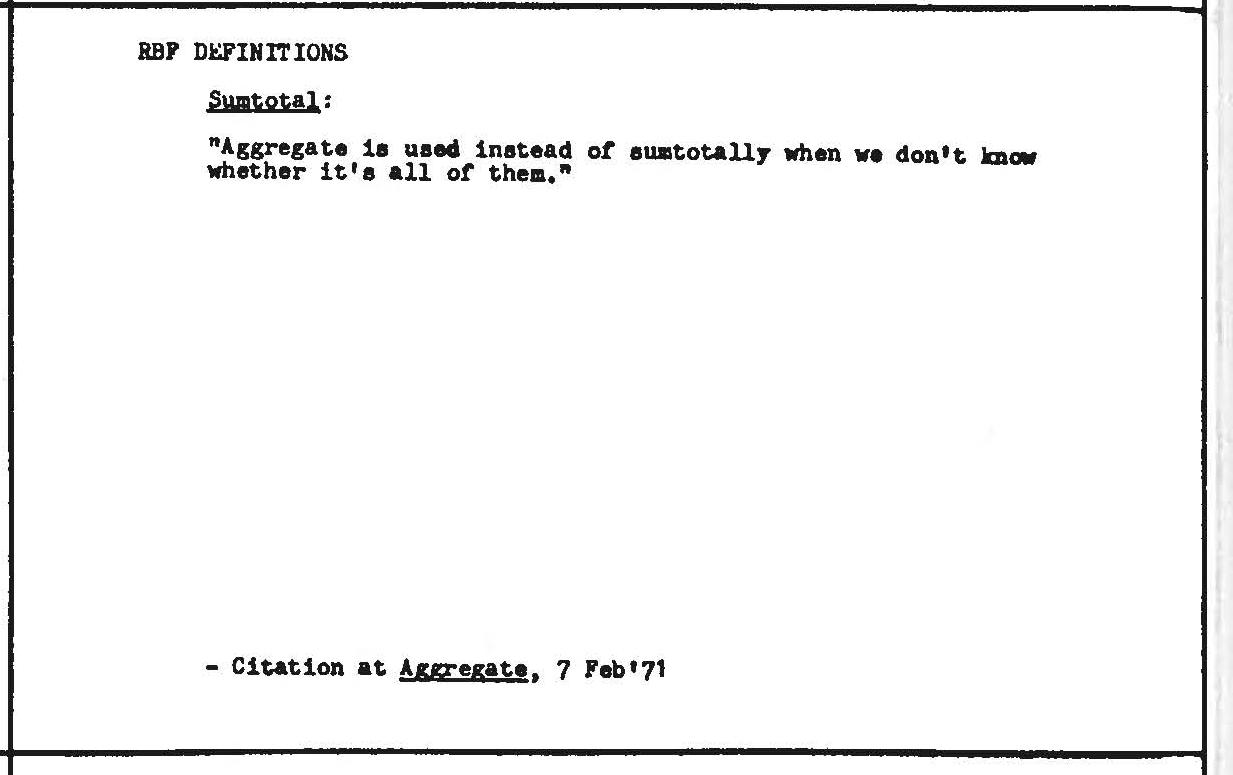 RBF DEFINITIONS

Sumtotal:

"Aggregate is used instead of sumtotally when we don't know whether it's all of them."

- Citation at Aggregate, 7 Feb'71